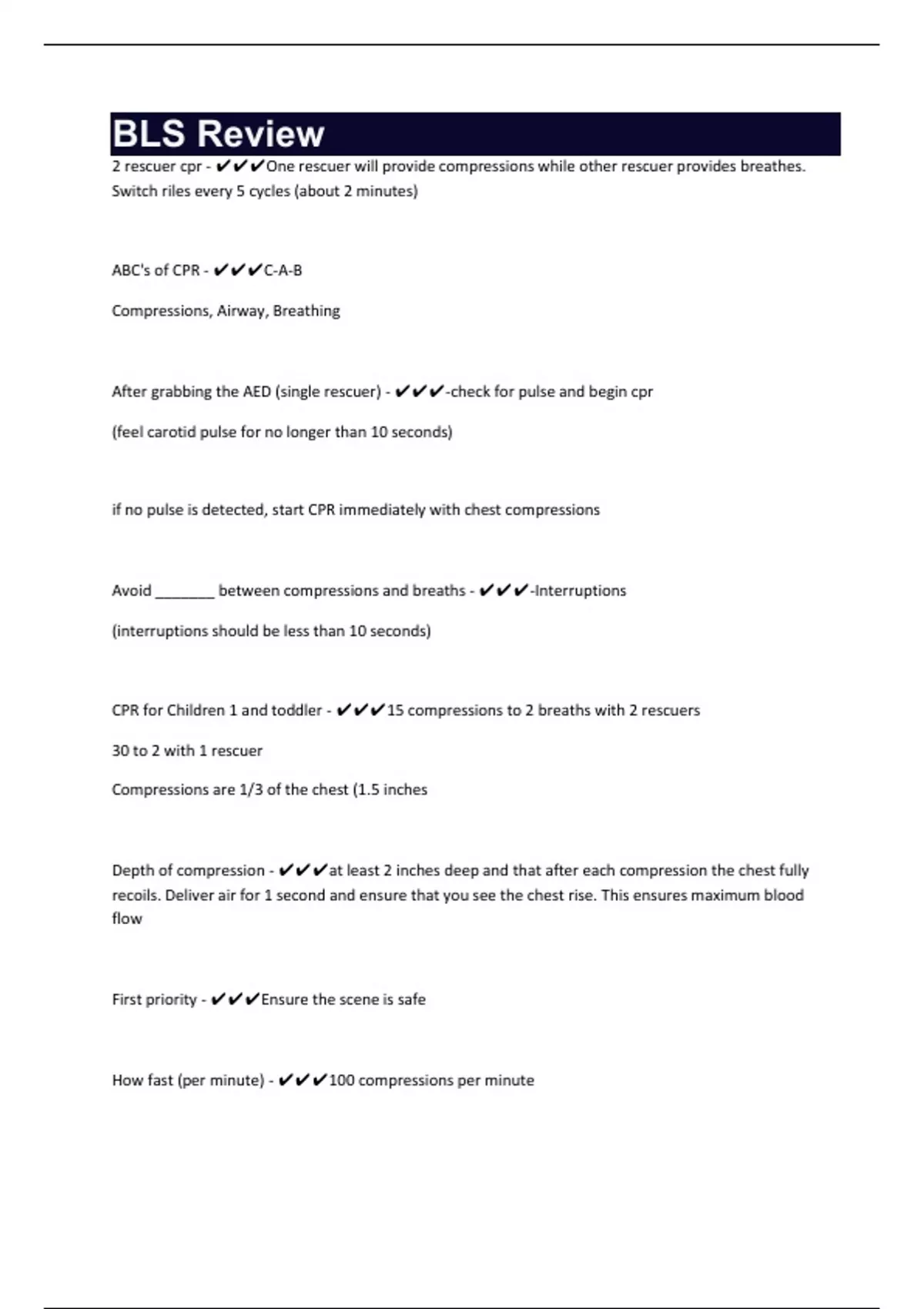 BLS Review

2 rescuer cpr - ✔✔✔One rescuer will provide compressions while other rescuer provides breathes. Switch riles every 5 cycles (about 2 minutes)

ABC's of CPR - ✔✔✔C-A-B

Compressions, Airway, Breathing

After grabbing the AED (single rescuer) - ✔✔✔-check for pulse and begin cpr

(feel carotid pulse for no longer than 10 seconds)

if no pulse is detected, start CPR immediately with chest compressions

Avoid _______ between compressions and breaths - ✔✔✔-Interruptions

(interruptions should be less than 10 seconds)

CPR for Children 1 and toddler - ✔✔✔15 compressions to 2 breaths with 2 rescuers

30 to 2 with 1 rescuer

Compressions are 1/3 of the chest (1.5 inches

Depth of compression - ✔✔✔at least 2 inches deep and that after each compression the chest fully recoils. Deliver air for 1 second and ensure that you see the chest rise. This ensures maximum blood flow

First priority - ✔✔✔Ensure the scene is safe

How fast (per minute) - ✔✔✔100 compressions per minute